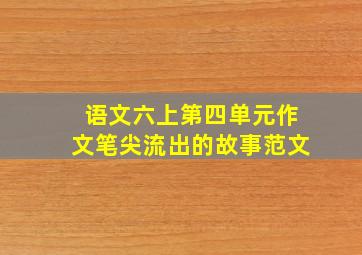 语文六上第四单元作文笔尖流出的故事范文